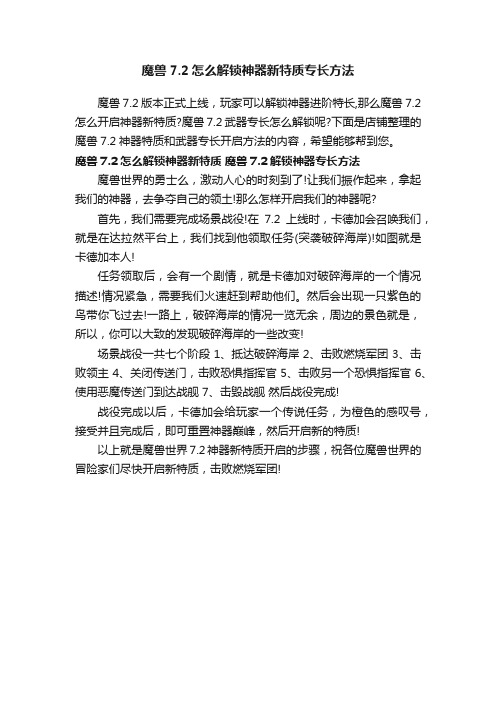 魔兽 7.2 怎么解锁神器新特质专长方法

魔兽 7.2 版本正式上线，玩家可以解锁神器进阶特长,那么魔兽 7.2 怎么开启神器新特质?魔兽 7.2 武器专长怎么解锁呢?下面是店铺整理的魔兽 7.2 神器特质和武器专长开启方法的内容，希望能够帮到您。

魔兽 7.2 怎么解锁神器新特质 魔兽 7.2 解锁神器专长方法

魔兽世界的勇士么，激动人心的时刻到了!让我们振作起来，拿起我们的神器，去争夺自己的领土!那么怎样开启我们的神器呢?

首先，我们需要完成场景战役!在 7.2 上线时，卡德加会召唤我们，就是在达拉然平台上，我们找到他领取任务(突袭破碎海岸)!如图就是卡德加本人!

任务领取后，会有一个剧情，就是卡德加对破碎海岸的一个情况描述!情况紧急，需要我们火速赶到帮助他们。然后会出现一只紫色的鸟带你飞过去!一路上，破碎海岸的情况一览无余，周边的景色就是，所以，你可以大致的发现破碎海岸的一些改变!

场景战役一共七个阶段 1、抵达破碎海岸 2、击败燃烧军团 3、击败领主 4、关闭传送门，击败恐惧指挥官 5、击败另一个恐惧指挥官 6、使用恶魔传送门到达战舰 7、击毁战舰 然后战役完成!

战役完成以后，卡德加会给玩家一个传说任务，为橙色的感叹号，接受并且完成后，即可重置神器巅峰，然后开启新的特质!

以上就是魔兽世界 7.2 神器新特质开启的步骤，祝各位魔兽世界的冒险家们尽快开启新特质，击败燃烧军团!